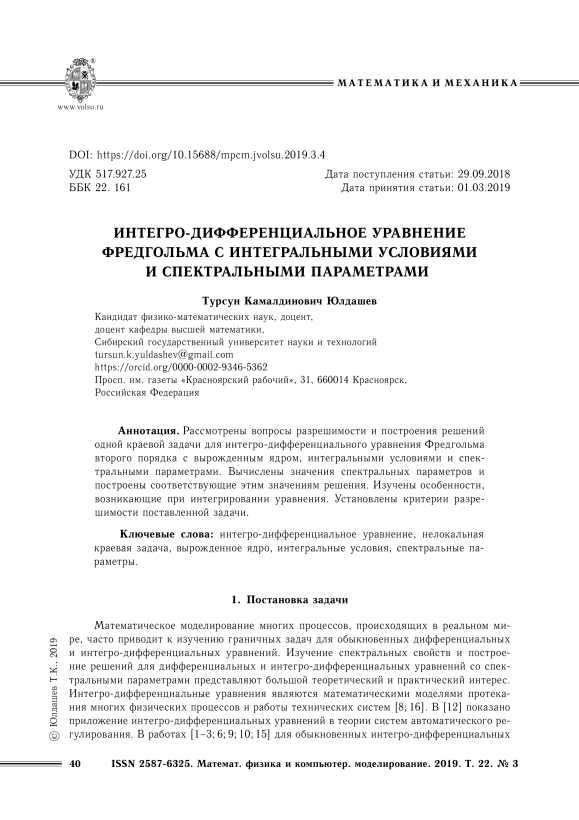 www.volsu.ru

МАТЕМАТИКА И МЕХАНИКА

DOI: https://doi.org/10.15688/mpcm.jvolsu.2019.3.4

УДК 517.927.25
ББК 22. 161

Дата поступления статьи: 29.09.2018
Дата принятия статьи: 01.03.2019

ИНТЕГРО-ДИФФЕРЕНЦИАЛЬНОЕ УРАВНЕНИЕ ФРЕДГОЛЬМА С ИНТЕГРАЛЬНЫМИ УСЛОВИЯМИ И СПЕКТРАЛЬНЫМИ ПАРАМЕТРАМИ

Турсун Камалдинович Юлдашев

Кандидат физико-математических наук, доцент,
доцент кафедры высшей математики,
Сибирский государственный университет науки и технологий
tursun.k.yuldashev@gmail.com
https://orcid.org/0000-0002-9346-5362
Просп. им. газеты «Красноярский рабочий», 31, 660014 Красноярск,
Российская Федерация

Аннотация. Рассмотрены вопросы разрешимости и построения решений одной краевой задачи для интегро-дифференциального уравнения Фредгольма второго порядка с вырожденным ядром, интегральными условиями и спектральными параметрами. Вычислены значения спектральных параметров и построены соответствующие этим значениям решения. Изучены особенности, возникающие при интегрировании уравнения. Установлены критерии разрешимости поставленной задачи.

Ключевые слова: интегро-дифференциальное уравнение, нелокальная краевая задача, вырожденное ядро, интегральные условия, спектральные параметры.

1. Постановка задачи

Математическое моделирование многих процессов, происходящих в реальном мире, часто приводит к изучению граничных задач для обыкновенных дифференциальных и интегро-дифференциальных уравнений. Изучение спектральных свойств и построение решений для дифференциальных и интегро-дифференциальных уравнений со спектральными параметрами представляют большой теоретический и практический интерес. Интегро-дифференциальные уравнения являются математическими моделями протекания многих физических процессов и работы технических систем [8; 16]. В [12] показано приложение интегро-дифференциальных уравнений в теории систем автоматического регулирования. В работах [1–3; 6; 9; 10; 15] для обыкновенных интегро-дифференциальных

© Юлдашев Т.К., 2019

40 ISSN 2587-6325. Математ. физика и компьютер. моделирование. 2019. Т. 22. № 3